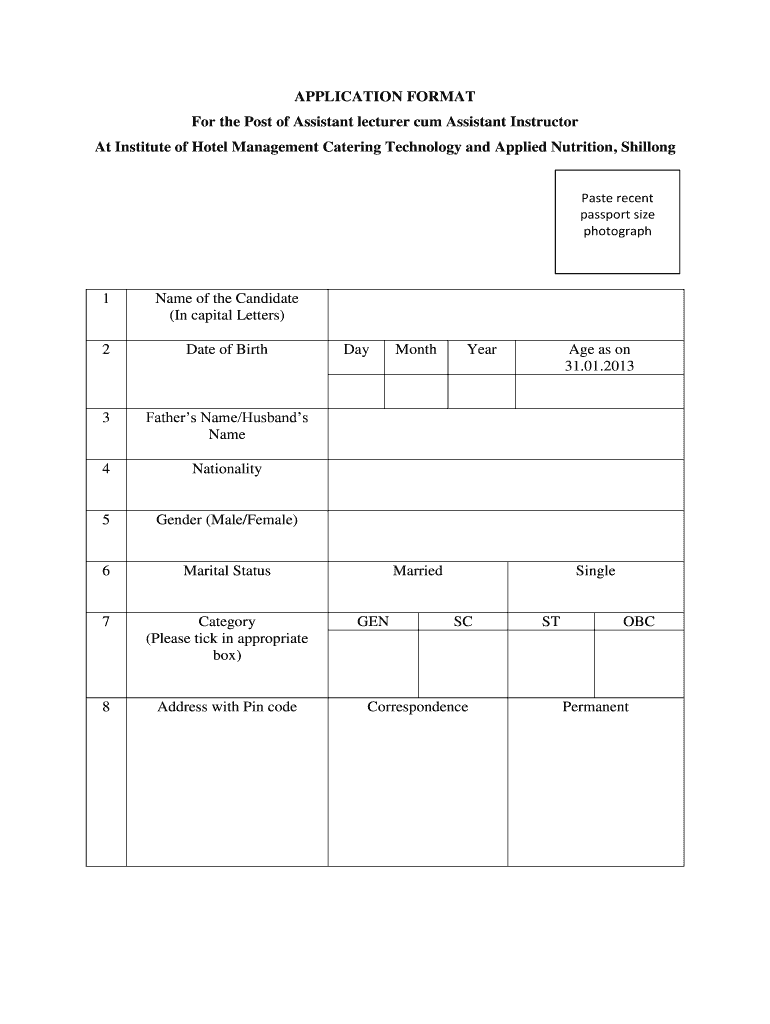 APPLICATION FORMAT

For the Post of Assistant lecturer cum Assistant Instructor

At Institute of Hotel Management Catering Technology and Applied Nutrition, Shillong

Paste recent passport size photograph

| 1 | Name of the Candidate (In capital Letters) | | | | |
|---|---|---|---|---|---|
| 2 | Date of Birth | Day | Month | Year | Age as on 31.01.2013 |
| 3 | Father's Name/Husband's Name | | | | |
| 4 | Nationality | | | | |
| 5 | Gender (Male/Female) | | | | |
| 6 | Marital Status | Married | | Single | |
| 7 | Category (Please tick in appropriate box) | GEN | SC | ST | OBC |
| 8 | Address with Pin code | Correspondence | | Permanent | |